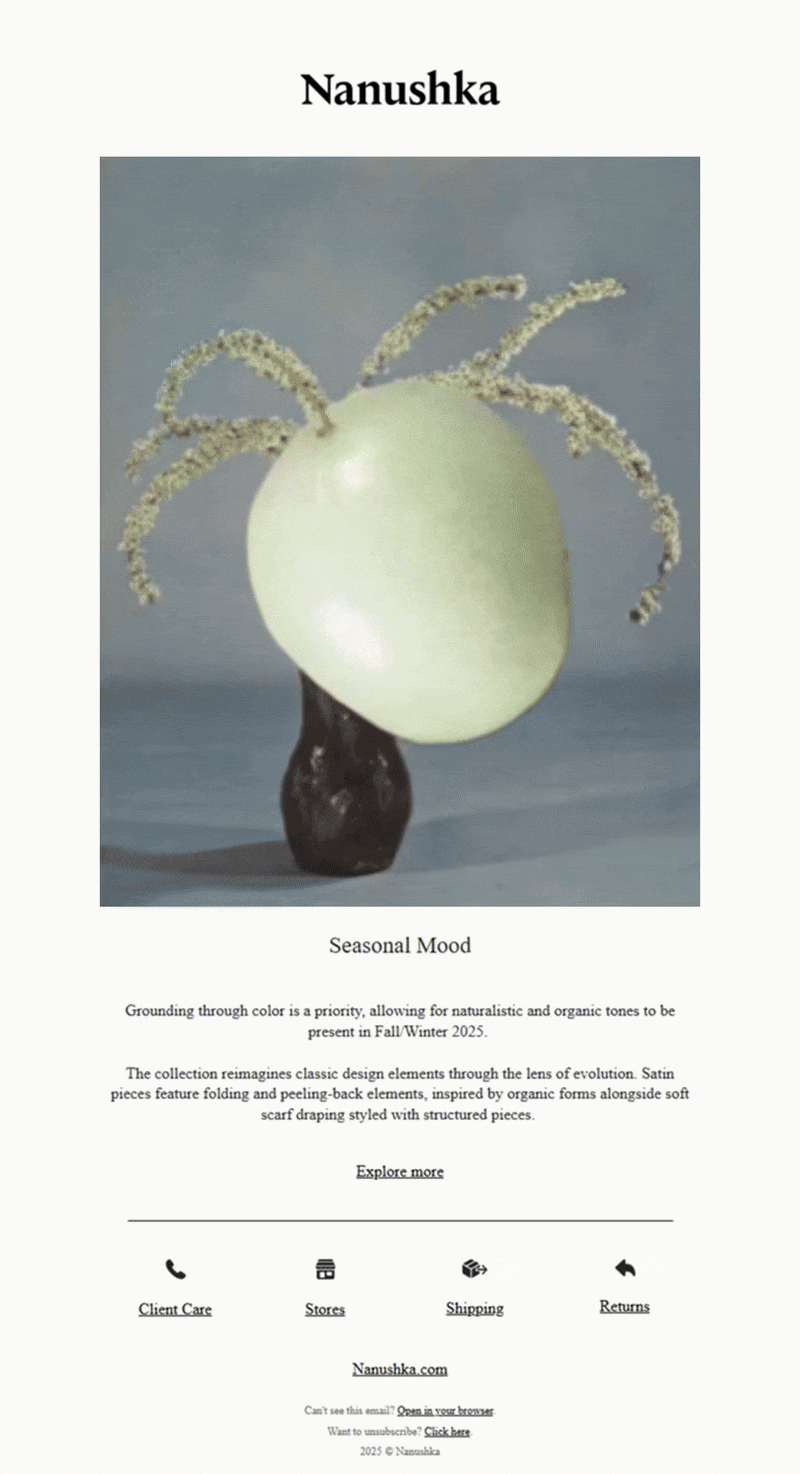 Nanushka

Seasonal Mood

Grounding through color is a priority, allowing for naturalistic and organic tones to be present in Fall/Winter 2025.

The collection reimagines classic design elements through the lens of evolution. Satin pieces feature folding and peeling-back elements, inspired by organic forms alongside soft scarf draping styled with structured pieces.

Explore more

Client Care Stores Shipping Returns

Nanushka.com

Can't see this email? Open in your browser.
Want to unsubscribe? Click here.
2025 © Nanushka